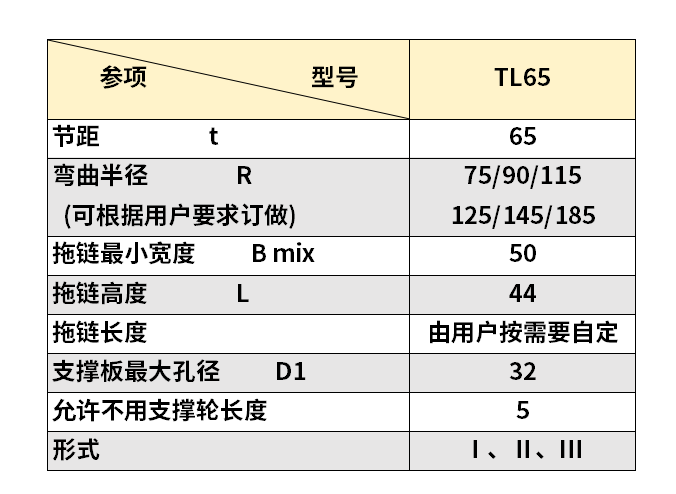 | 参项 型号 | TL65 |
|---|---|
| 节距 t | 65 |
| 弯曲半径 R (可根据用户要求订做) | 75/90/115 125/145/185 |
| 拖链最小宽度 B mix | 50 |
| 拖链高度 L | 44 |
| 拖链长度 | 由用户按需要自定 |
| 支撑板最大孔径 D1 | 32 |
| 允许不用支撑轮长度 | 5 |
| 形式 | I、II、III |